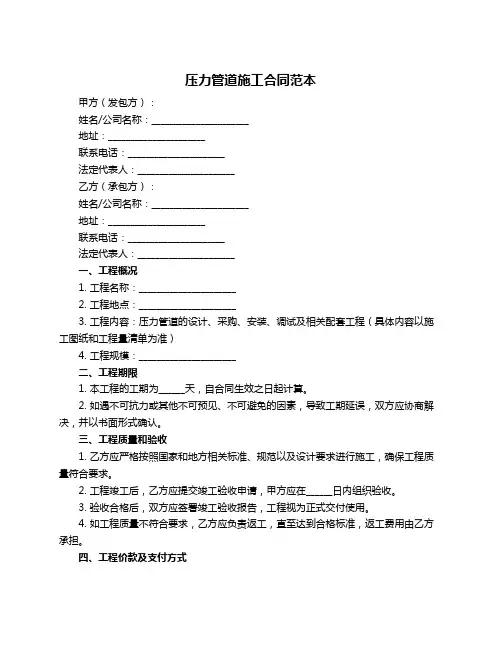 压力管道施工合同范本

甲方（发包方）：

姓名/公司名称：____________________

地址：____________________

联系电话：____________________

法定代表人：____________________

乙方（承包方）：

姓名/公司名称：____________________

地址：____________________

联系电话：____________________

法定代表人：____________________

一、工程概况

1. 工程名称：____________________

2. 工程地点：____________________

3. 工程内容：压力管道的设计、采购、安装、调试及相关配套工程（具体内容以施工图纸和工程量清单为准）

4. 工程规模：____________________

二、工程期限

1. 本工程的工期为_____天，自合同生效之日起计算。

2. 如遇不可抗力或其他不可预见、不可避免的因素，导致工期延误，双方应协商解决，并以书面形式确认。

三、工程质量和验收

1. 乙方应严格按照国家和地方相关标准、规范以及设计要求进行施工，确保工程质量符合要求。

2. 工程竣工后，乙方应提交竣工验收申请，甲方应在_____日内组织验收。

3. 验收合格后，双方应签署竣工验收报告，工程视为正式交付使用。

4. 如工程质量不符合要求，乙方应负责返工，直至达到合格标准，返工费用由乙方承担。

四、工程价款及支付方式